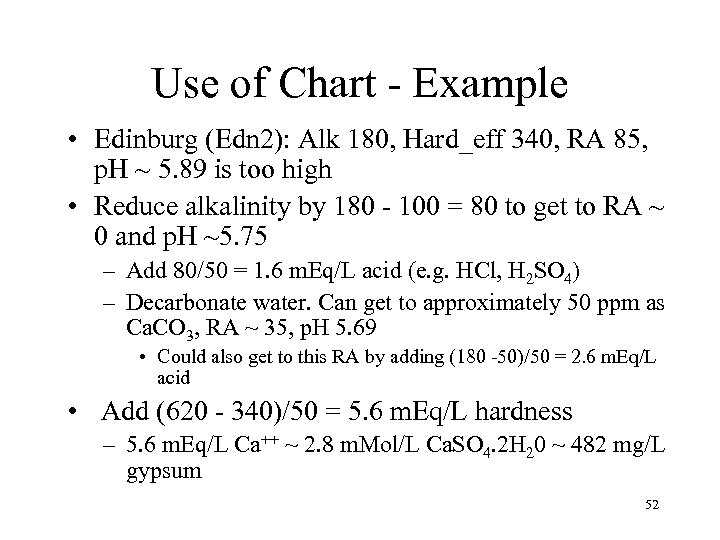 Use of Chart - Example

• Edinburg (Edn2): Alk 180, Hard_eff 340, RA 85, pH ~ 5.89 is too high

• Reduce alkalinity by 180 - 100 = 80 to get to RA ~ 0 and pH ~5.75

– Add 80/50 = 1.6 mEq/L acid (e.g. HCl, $H_2SO_4$)

– Decarbonate water. Can get to approximately 50 ppm as $CaCO_3$, RA ~ 35, pH 5.69

• Could also get to this RA by adding (180 -50)/50 = 2.6 mEq/L acid

• Add (620 - 340)/50 = 5.6 mEq/L hardness

– 5.6 mEq/L $Ca^{++}$ ~ 2.8 mMol/L $CaSO_4.2H_20$ ~ 482 mg/L gypsum

52